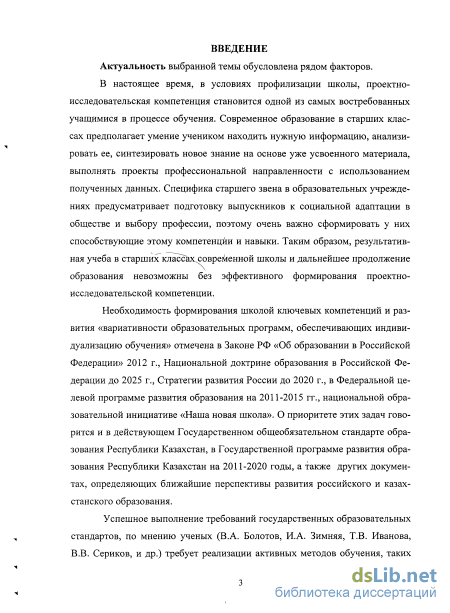 ВВЕДЕНИЕ

Актуальность выбранной темы обусловлена рядом факторов.

В настоящее время, в условиях профилизации школы, проектно-исследовательская компетенция становится одной из самых востребованных учащимися в процессе обучения. Современное образование в старших классах предполагает умение учеником находить нужную информацию, анализировать ее, синтезировать новое знание на основе уже усвоенного материала, выполнять проекты профессиональной направленности с использованием полученных данных. Специфика старшего звена в образовательных учреждениях предусматривает подготовку выпускников к социальной адаптации в обществе и выбору профессии, поэтому очень важно сформировать у них способствующие этому компетенции и навыки. Таким образом, результативная учеба в старших классах современной школы и дальнейшее продолжение образования невозможны без эффективного формирования проектно-исследовательской компетенции.

Необходимость формирования школой ключевых компетенций и развития «вариативности образовательных программ, обеспечивающих индивидуализацию обучения» отмечена в Законе РФ «Об образовании в Российской Федерации» 2012 г., Национальной доктрине образования в Российской Федерации до 2025 г., Стратегии развития России до 2020 г., в Федеральной целевой программе развития образования на 2011-2015 гг., национальной образовательной инициативе «Наша новая школа». О приоритете этих задач говорится и в действующем Государственном общеобязательном стандарте образования Республики Казахстан, в Государственной программе развития образования Республики Казахстан на 2011-2020 годы, а также других документах, определяющих ближайшие перспективы развития российского и казахстанского образования.

Успешное выполнение требований государственных образовательных стандартов, по мнению ученых (В.А. Болотов, И.А. Зимняя, Т.В. Иванова, В.В. Сериков, и др.) требует реализации активных методов обучения, таких

3

dsLib.net
библиотека диссертаций